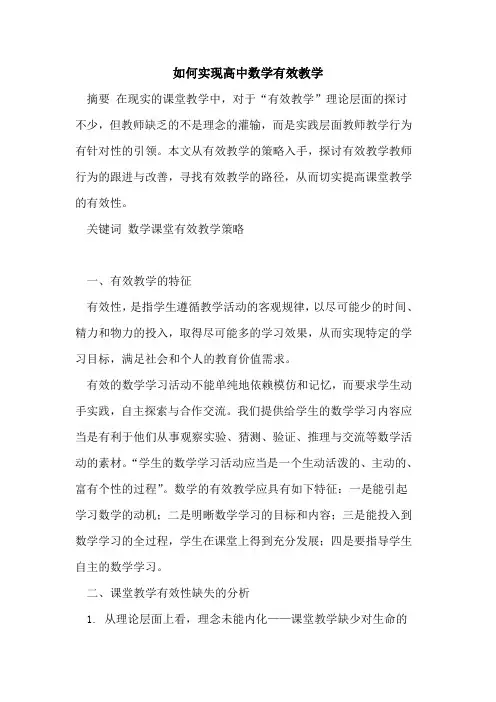 如何实现高中数学有效教学

摘要 在现实的课堂教学中，对于“有效教学”理论层面的探讨不少，但教师缺乏的不是理念的灌输，而是实践层面教师教学行为有针对性的引领。本文从有效教学的策略入手，探讨有效教学教师行为的跟进与改善，寻找有效教学的路径，从而切实提高课堂教学的有效性。

关键词 数学课堂有效教学策略

一、有效教学的特征

有效性，是指学生遵循教学活动的客观规律，以尽可能少的时间、精力和物力的投入，取得尽可能多的学习效果，从而实现特定的学习目标，满足社会和个人的教育价值需求。

有效的数学学习活动不能单纯地依赖模仿和记忆，而要求学生动手实践，自主探索与合作交流。我们提供给学生的数学学习内容应当是有利于他们从事观察实验、猜测、验证、推理与交流等数学活动的素材。“学生的数学学习活动应当是一个生动活泼的、主动的、富有个性的过程”。数学的有效教学应具有如下特征：一是能引起学习数学的动机；二是明晰数学学习的目标和内容；三是能投入到数学学习的全过程，学生在课堂上得到充分发展；四是要指导学生自主的数学学习。

二、课堂教学有效性缺失的分析

1. 从理论层面上看，理念未能内化——课堂教学缺少对生命的